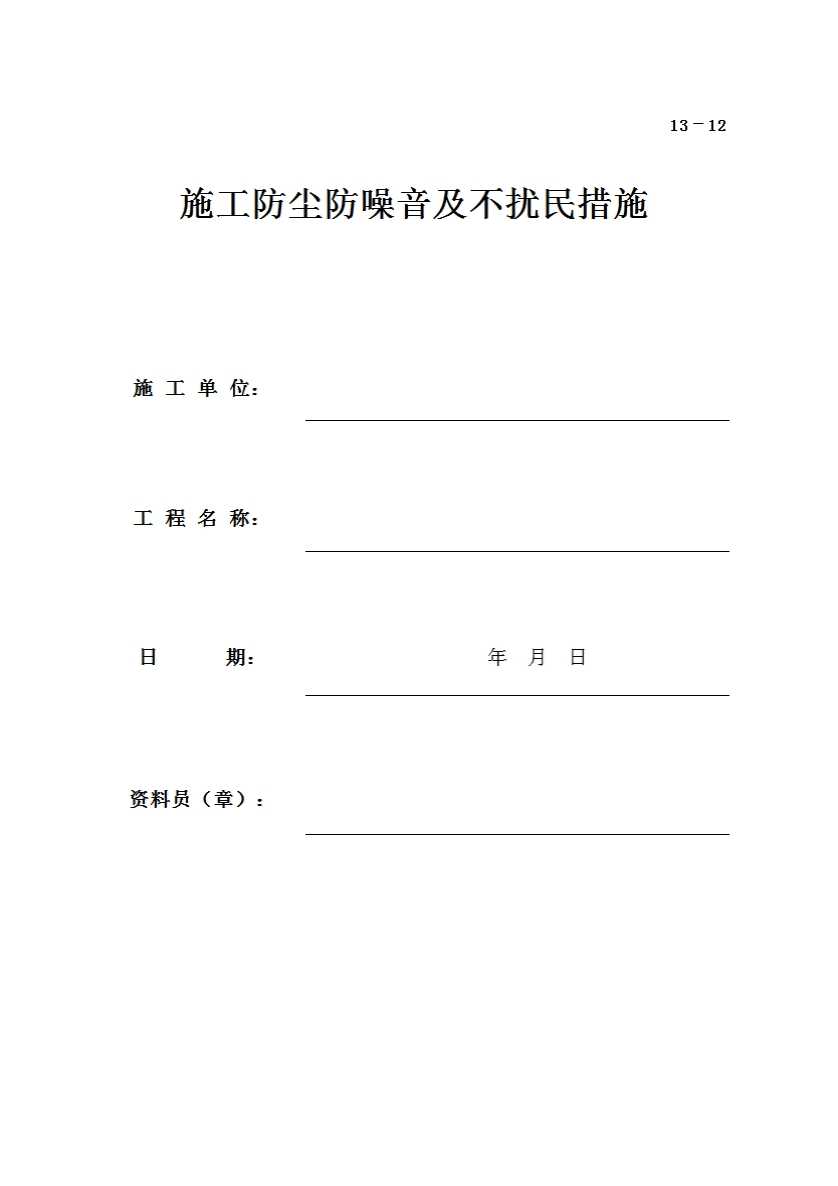 13－12

施工防尘防噪音及不扰民措施

施 工 单 位：

工 程 名 称：

日　　期：　　年　月　日

资料员（章）：